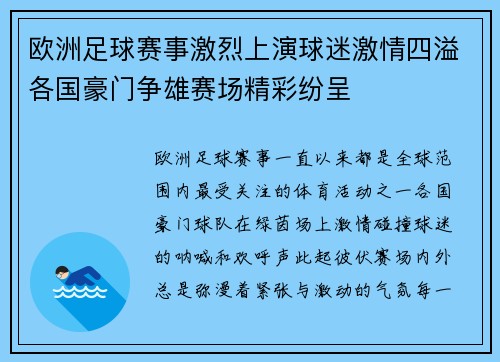 欧洲足球赛事激烈上演球迷激情四溢各国豪门争雄赛场精彩纷呈

欧洲足球赛事一直以来都是全球范围内最受关注的体育活动之一各国豪门球队在绿茵场上激情碰撞球迷的呐喊和欢呼声此起彼伏赛场内外总是弥漫着紧张与激动的气氛每一